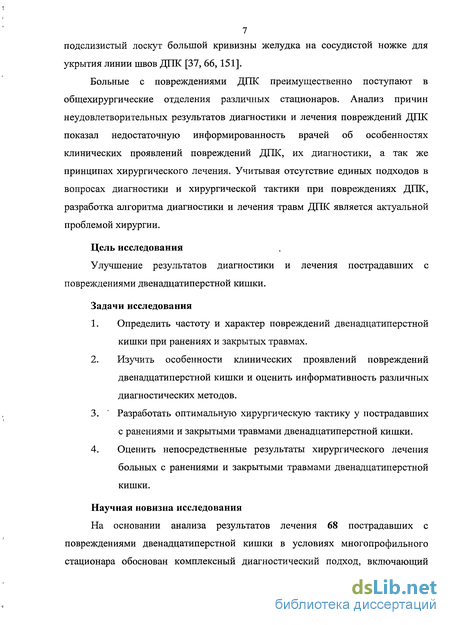 7

подслизистый лоскут большой кривизны желудка на сосудистой ножке для укрытия линии швов ДПК [37, 66, 151].

Больные с повреждениями ДПК преимущественно поступают в общехирургические отделения различных стационаров. Анализ причин неудовлетворительных результатов диагностики и лечения повреждений ДПК показал недостаточную информированность врачей об особенностях клинических проявлений повреждений ДПК, их диагностики, а так же принципах хирургического лечения. Учитывая отсутствие единых подходов в вопросах диагностики и хирургической тактики при повреждениях ДПК, разработка алгоритма диагностики и лечения травм ДПК является актуальной проблемой хирургии.

Цель исследования

Улучшение результатов диагностики и лечения пострадавших с повреждениями двенадцатиперстной кишки.

Задачи исследования

1. Определить частоту и характер повреждений двенадцатиперстной кишки при ранениях и закрытых травмах.

2. Изучить особенности клинических проявлений повреждений двенадцатиперстной кишки и оценить информативность различных диагностических методов.

3. Разработать оптимальную хирургическую тактику у пострадавших с ранениями и закрытыми травмами двенадцатиперстной кишки.

4. Оценить непосредственные результаты хирургического лечения больных с ранениями и закрытыми травмами двенадцатиперстной кишки.

Научная новизна исследования

На основании анализа результатов лечения 68 пострадавших с повреждениями двенадцатиперстной кишки в условиях многопрофильного стационара обоснован комплексный диагностический подход, включающий

dsLib.net
библиотека диссертаций